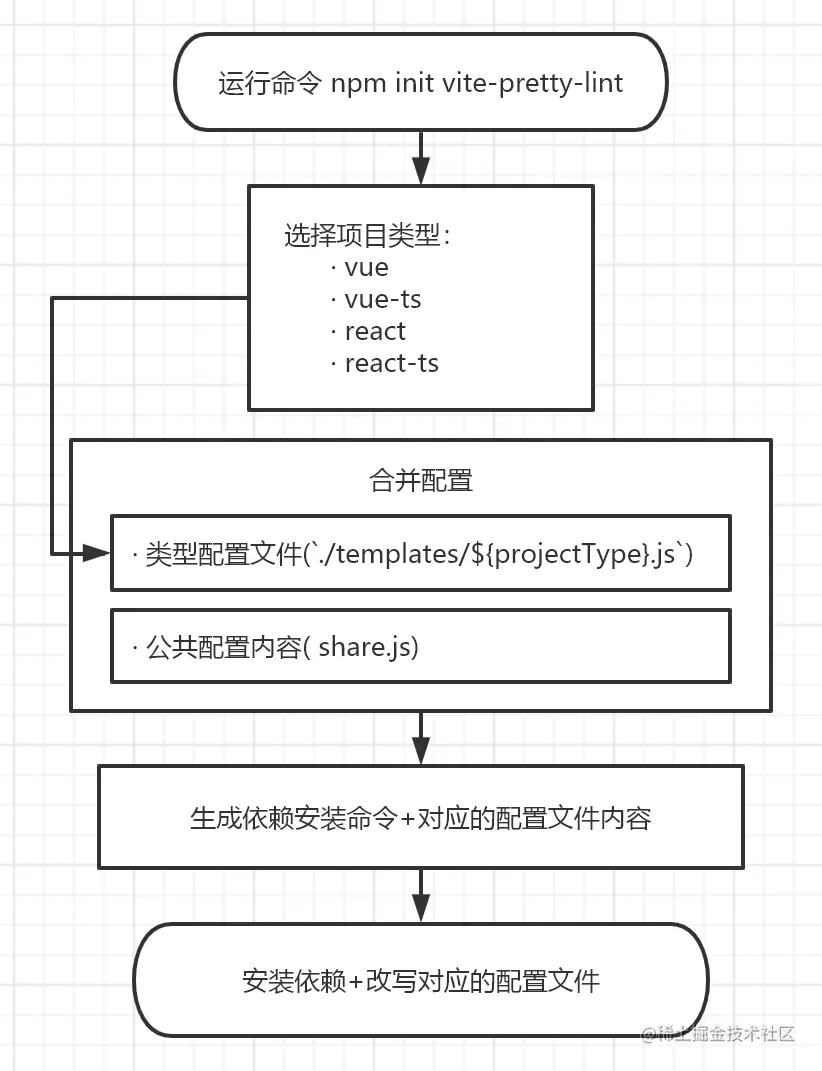 运行命令 npm init vite-pretty-lint

选择项目类型：
· vue
· vue-ts
· react
· react-ts

合并配置

· 类型配置文件(`./templates/${projectType}.js`)

· 公共配置内容( share.js)

生成依赖安装命令+对应的配置文件内容

安装依赖+改写对应的配置文件

@稀土掘金技术社区